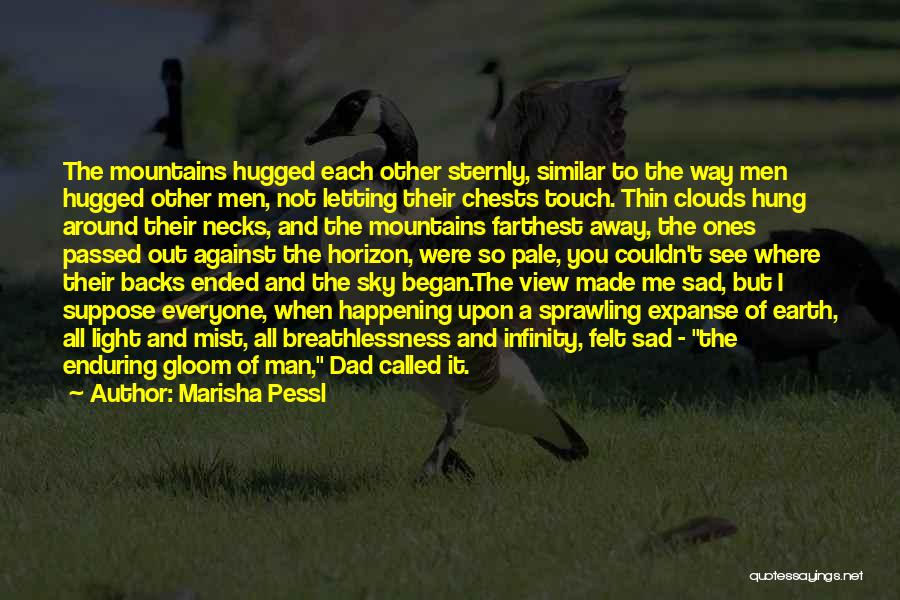 The mountains hugged each other sternly, similar to the way men hugged other men, not letting their chests touch. Thin clouds hung around their necks, and the mountains farthest away, the ones passed out against the horizon, were so pale, you couldn't see where their backs ended and the sky began.The view made me sad, but I suppose everyone, when happening upon a sprawling expanse of earth, all light and mist, all breathlessness and infinity, felt sad - "the enduring gloom of man," Dad called it.

Author: Marisha Pessl

quotessayings.net